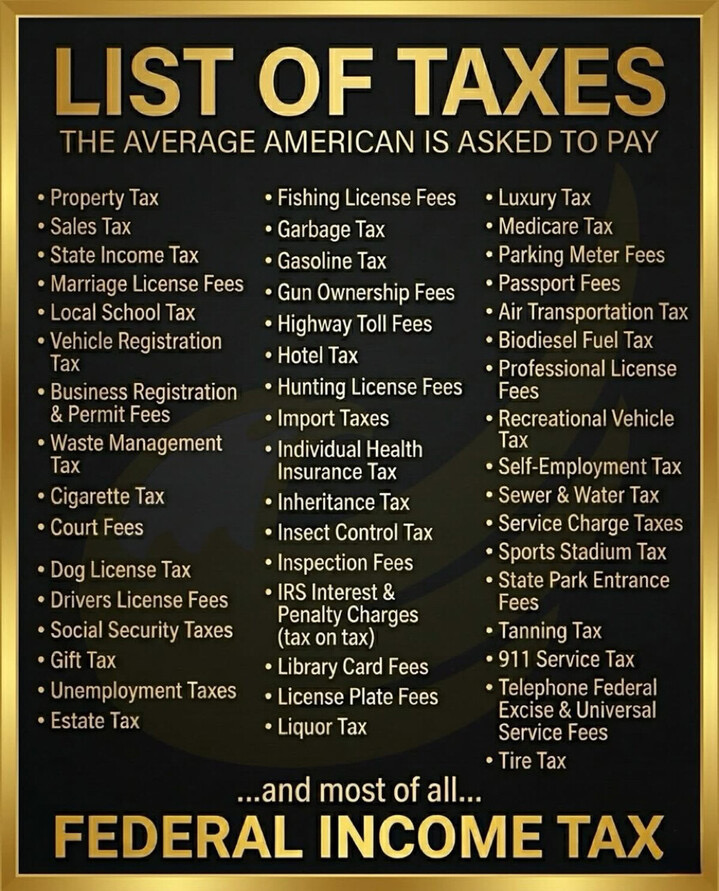 LIST OF TAXES
THE AVERAGE AMERICAN IS ASKED TO PAY

• Property Tax
• Sales Tax
• State Income Tax
• Marriage License Fees
• Local School Tax
• Vehicle Registration Tax
• Business Registration & Permit Fees
• Waste Management Tax
• Cigarette Tax
• Court Fees
• Dog License Tax
• Drivers License Fees
• Social Security Taxes
• Gift Tax
• Unemployment Taxes
• Estate Tax

• Fishing License Fees
• Garbage Tax
• Gasoline Tax
• Gun Ownership Fees
• Highway Toll Fees
• Hotel Tax
• Hunting License Fees
• Import Taxes
• Individual Health Insurance Tax
• Inheritance Tax
• Insect Control Tax
• Inspection Fees
• IRS Interest & Penalty Charges (tax on tax)
• Library Card Fees
• License Plate Fees
• Liquor Tax

• Luxury Tax
• Medicare Tax
• Parking Meter Fees
• Passport Fees
• Air Transportation Tax
• Biodiesel Fuel Tax
• Professional License Fees
• Recreational Vehicle Tax
• Self-Employment Tax
• Sewer & Water Tax
• Service Charge Taxes
• Sports Stadium Tax
• State Park Entrance Fees
• Tanning Tax
• 911 Service Tax
• Telephone Federal Excise & Universal Service Fees
• Tire Tax

...and most of all...
FEDERAL INCOME TAX